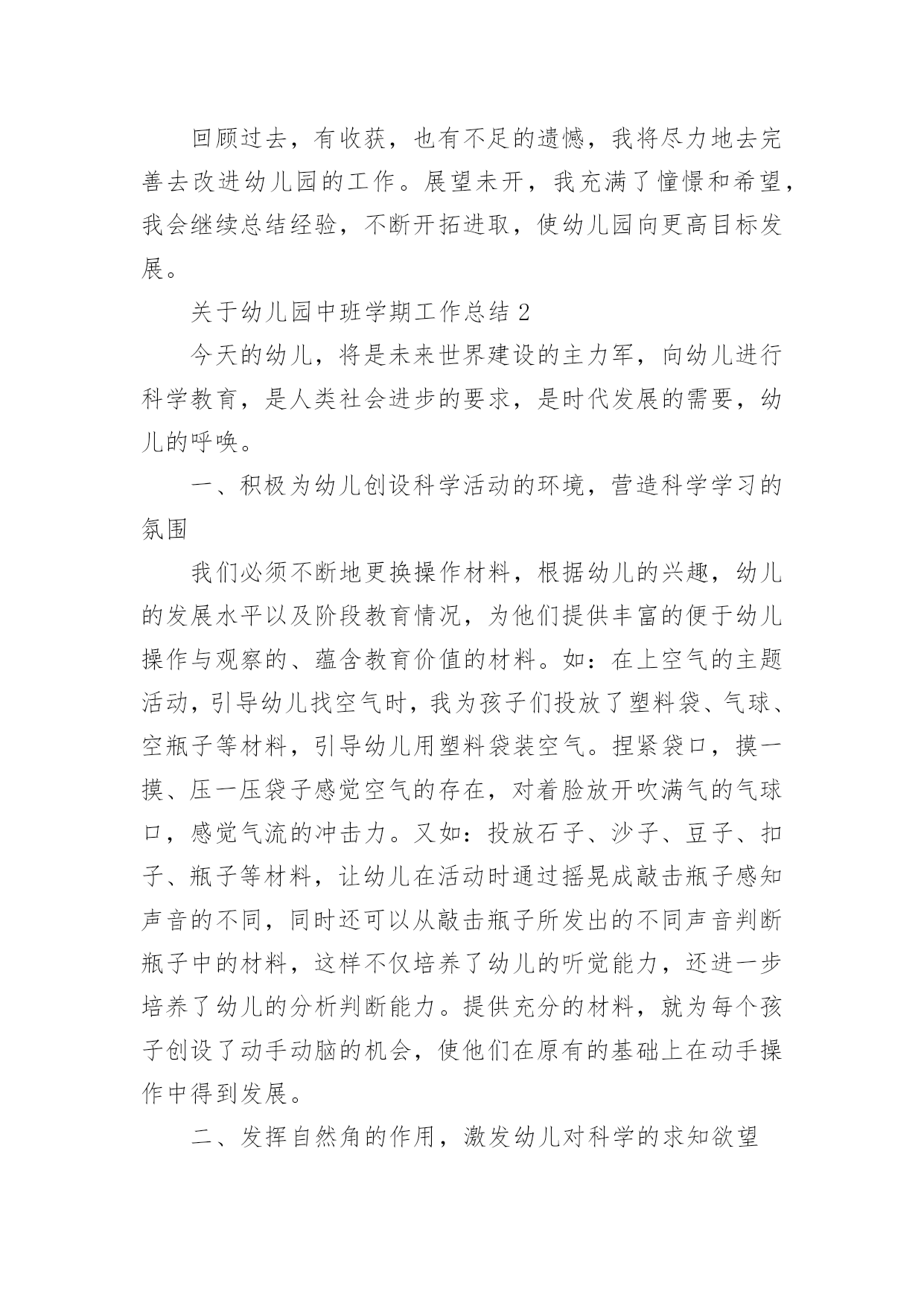 回顾过去，有收获，也有不足的遗憾，我将尽力地去完善去改进幼儿园的工作。展望未开，我充满了憧憬和希望，我会继续总结经验，不断开拓进取，使幼儿园向更高目标发展。

关于幼儿园中班学期工作总结 2

今天的幼儿，将是未来世界建设的主力军，向幼儿进行科学教育，是人类社会进步的要求，是时代发展的需要，幼儿的呼唤。

一、积极为幼儿创设科学活动的环境，营造科学学习的氛围

我们必须不断地更换操作材料，根据幼儿的兴趣，幼儿的发展水平以及阶段教育情况，为他们提供丰富的便于幼儿操作与观察的、蕴含教育价值的材料。如：在上空气的主题活动，引导幼儿找空气时，我为孩子们投放了塑料袋、气球、空瓶子等材料，引导幼儿用塑料袋装空气。捏紧袋口，摸一摸、压一压袋子感觉空气的存在，对着脸放开吹满气的气球口，感觉气流的冲击力。又如：投放石子、沙子、豆子、扣子、瓶子等材料，让幼儿在活动时通过摇晃成敲击瓶子感知声音的不同，同时还可以从敲击瓶子所发出的不同声音判断瓶子中的材料，这样不仅培养了幼儿的听觉能力，还进一步培养了幼儿的分析判断能力。提供充分的材料，就为每个孩子创设了动手动脑的机会，使他们在原有的基础上在动手操作中得到发展。

二、发挥自然角的作用，激发幼儿对科学的求知欲望